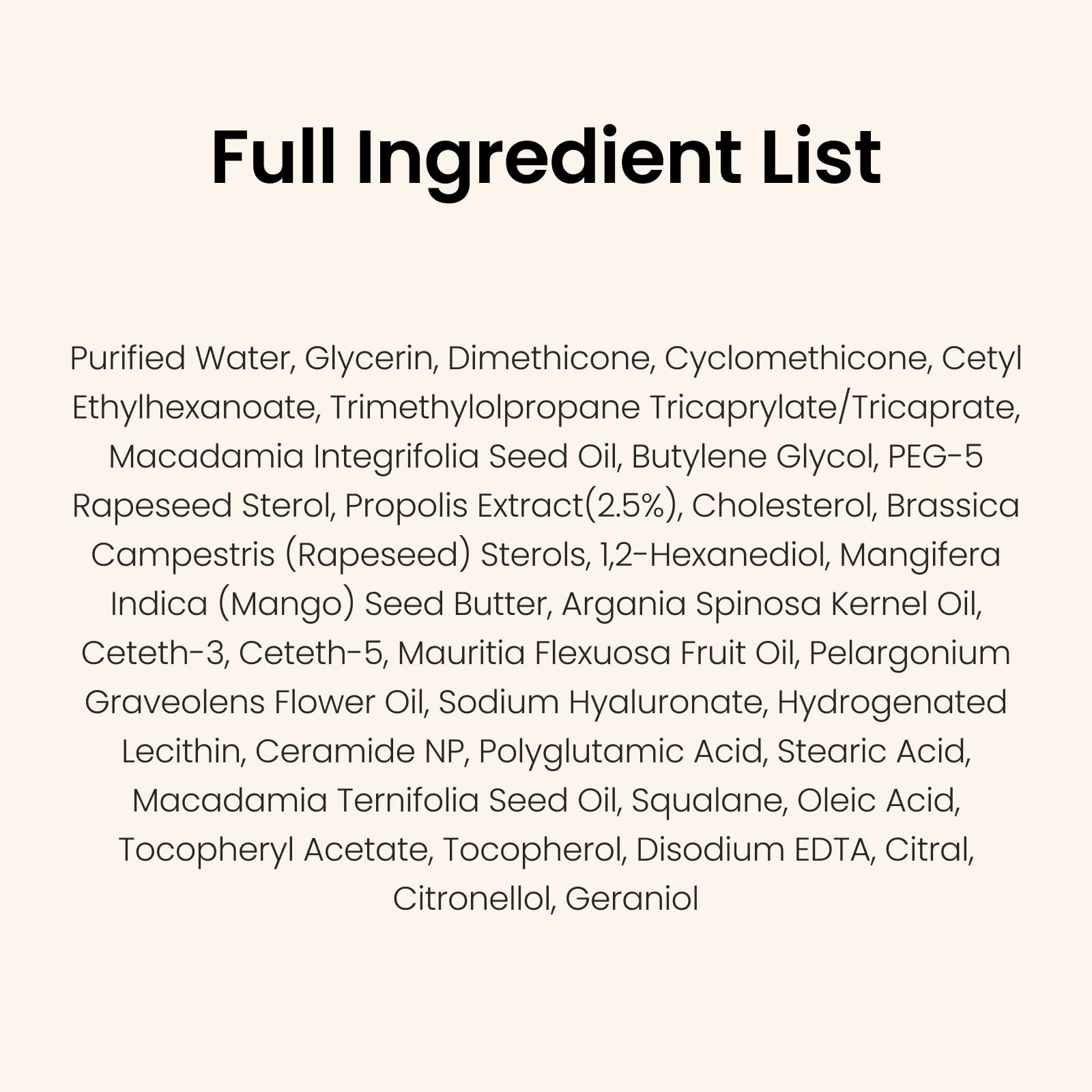 Full Ingredient List

Purified Water, Glycerin, Dimethicone, Cyclomethicone, Cetyl Ethylhexanoate, Trimethylolpropane Tricaprylate/Tricaprate, Macadamia Integrifolia Seed Oil, Butylene Glycol, PEG-5 Rapeseed Sterol, Propolis Extract(2.5%), Cholesterol, Brassica Campestris (Rapeseed) Sterols, 1,2-Hexanediol, Mangifera Indica (Mango) Seed Butter, Argania Spinosa Kernel Oil, Ceteth-3, Ceteth-5, Mauritia Flexuosa Fruit Oil, Pelargonium Graveolens Flower Oil, Sodium Hyaluronate, Hydrogenated Lecithin, Ceramide NP, Polyglutamic Acid, Stearic Acid, Macadamia Ternifolia Seed Oil, Squalane, Oleic Acid, Tocopheryl Acetate, Tocopherol, Disodium EDTA, Citral, Citronellol, Geraniol